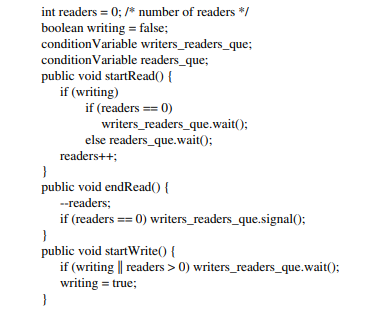 int readers = 0; /* number of readers */
boolean writing = false;
conditionVariable writers_readers_que;
conditionVariable readers_que;
public void startRead() {
    if (writing)
        if (readers == 0)
            writers_readers_que.wait();
        else readers_que.wait();
    readers++;
}
public void endRead() {
    --readers;
    if (readers == 0) writers_readers_que.signal();
}
public void startWrite() {
    if (writing || readers > 0) writers_readers_que.wait();
    writing = true;
}